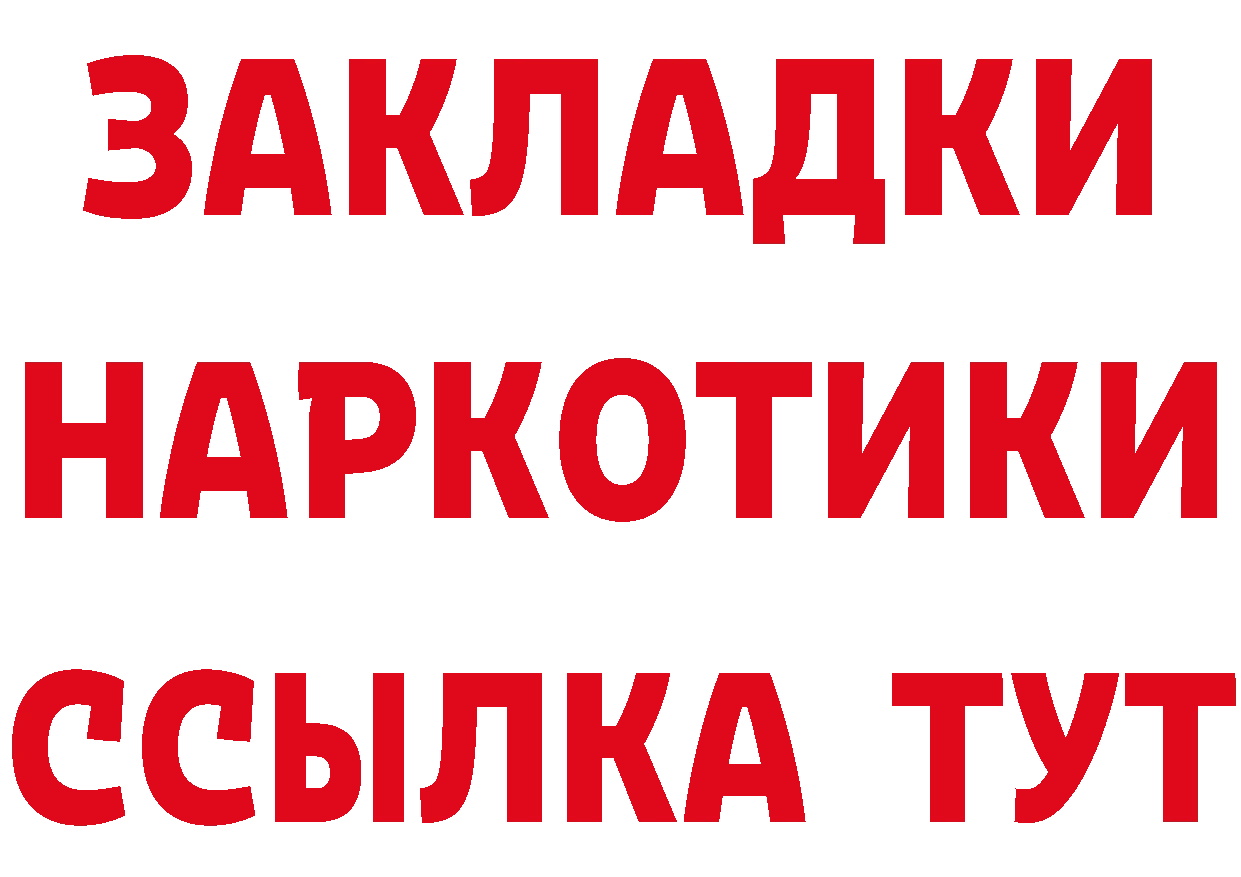 ЗАКЛАДКИ НАРКОТИКИ ССЫЛКА ТУТ